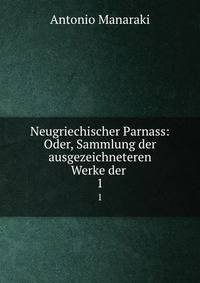 Antonio Manaraki

Neugriechischer Parnass: Oder, Sammlung der ausgezeichneteren Werke der
1
1